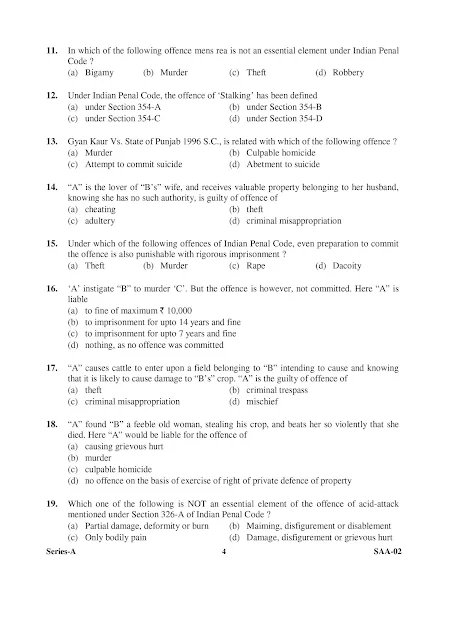 11. In which of the following offence mens rea is not an essential element under Indian Penal Code ?
(a) Bigamy (b) Murder (c) Theft (d) Robbery

12. Under Indian Penal Code, the offence of 'Stalking' has been defined
(a) under Section 354-A (b) under Section 354-B
(c) under Section 354-C (d) under Section 354-D

13. Gyan Kaur Vs. State of Punjab 1996 S.C., is related with which of the following offence ?
(a) Murder (b) Culpable homicide
(c) Attempt to commit suicide (d) Abetment to suicide

14. "A" is the lover of "B's" wife, and receives valuable property belonging to her husband, knowing she has no such authority, is guilty of offence of
(a) cheating (b) theft
(c) adultery (d) criminal misappropriation

15. Under which of the following offences of Indian Penal Code, even preparation to commit the offence is also punishable with rigorous imprisonment ?
(a) Theft (b) Murder (c) Rape (d) Dacoity

16. 'A' instigate "B" to murder 'C'. But the offence is however, not committed. Here "A" is liable
(a) to fine of maximum ₹ 10,000
(b) to imprisonment for upto 14 years and fine
(c) to imprisonment for upto 7 years and fine
(d) nothing, as no offence was committed

17. "A" causes cattle to enter upon a field belonging to "B" intending to cause and knowing that it is likely to cause damage to "B's" crop. "A" is the guilty of offence of
(a) theft (b) criminal trespass
(c) criminal misappropriation (d) mischief

18. "A" found "B" a feeble old woman, stealing his crop, and beats her so violently that she died. Here "A" would be liable for the offence of
(a) causing grievous hurt
(b) murder
(c) culpable homicide
(d) no offence on the basis of exercise of right of private defence of property

19. Which one of the following is NOT an essential element of the offence of acid-attack mentioned under Section 326-A of Indian Penal Code ?
(a) Partial damage, deformity or burn (b) Maiming, disfigurement or disablement
(c) Only bodily pain (d) Damage, disfigurement or grievous hurt

Series-A 4 SAA-02